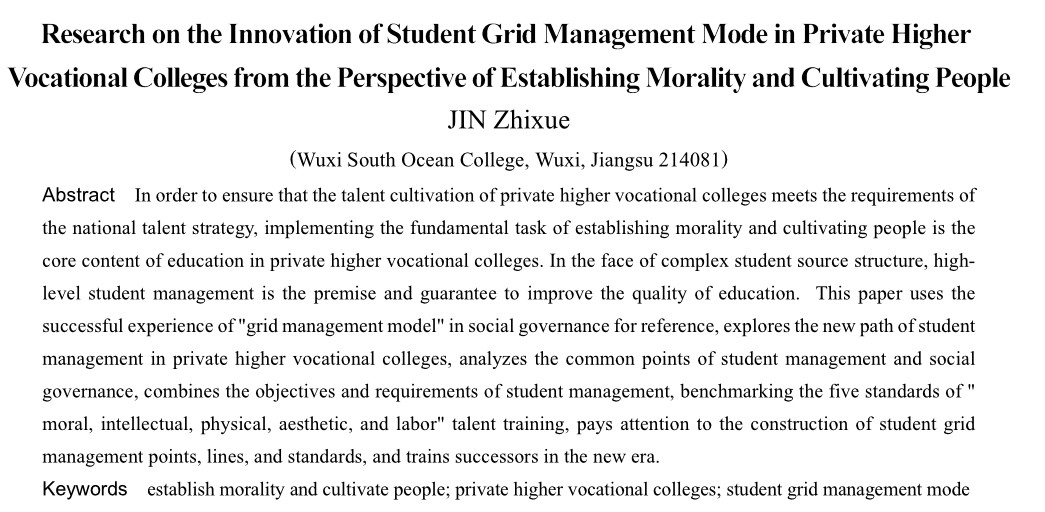 Research on the Innovation of Student Grid Management Mode in Private Higher Vocational Colleges from the Perspective of Establishing Morality and Cultivating People

JIN Zhixue

(Wuxi South Ocean College, Wuxi, Jiangsu 214081)

Abstract In order to ensure that the talent cultivation of private higher vocational colleges meets the requirements of the national talent strategy, implementing the fundamental task of establishing morality and cultivating people is the core content of education in private higher vocational colleges. In the face of complex student source structure, high-level student management is the premise and guarantee to improve the quality of education. This paper uses the successful experience of "grid management model" in social governance for reference, explores the new path of student management in private higher vocational colleges, analyzes the common points of student management and social governance, combines the objectives and requirements of student management, benchmarking the five standards of " moral, intellectual, physical, aesthetic, and labor" talent training, pays attention to the construction of student grid management points, lines, and standards, and trains successors in the new era.

Keywords establish morality and cultivate people; private higher vocational colleges; student grid management mode